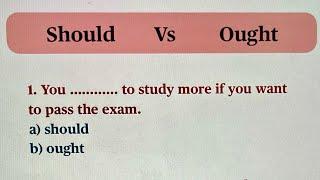 Should Vs Ought

1. You ............ to study more if you want to pass the exam.
a) should
b) ought